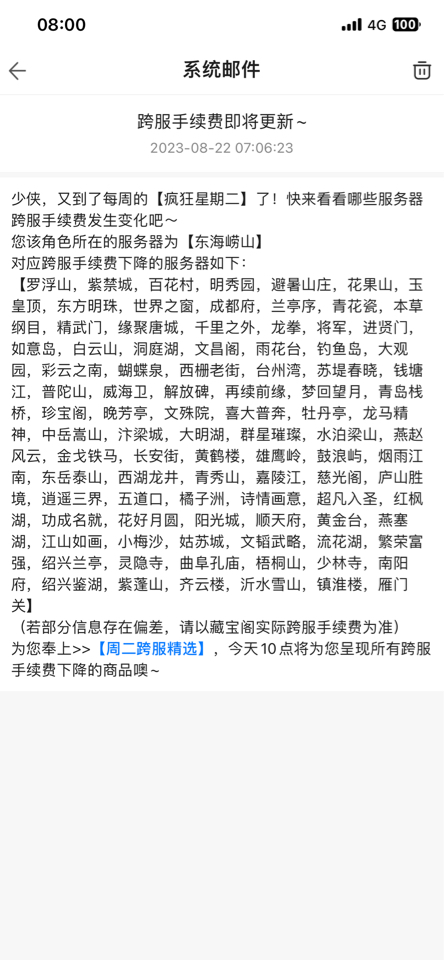 08:00
4G 100

系统邮件

跨服手续费即将更新~
2023-08-22 07:06:23

少侠，又到了每周的【疯狂星期二】了！快来看看哪些服务器跨服手续费发生变化吧~
您该角色所在的服务器为【东海崂山】
对应跨服手续费下降的服务器如下：
【罗浮山，紫禁城，百花村，明秀园，避暑山庄，花果山，玉皇顶，东方明珠，世界之窗，成都府，兰亭序，青花瓷，本草纲目，精武门，缘聚唐城，千里之外，龙拳，将军，进贤门，如意岛，白云山，洞庭湖，文昌阁，雨花台，钓鱼岛，大观园，彩云之南，蝴蝶泉，西栅老街，台州湾，苏堤春晓，钱塘江，普陀山，威海卫，解放碑，再续前缘，梦回望月，青岛栈桥，珍宝阁，晚芳亭，文殊院，喜大普奔，牡丹亭，龙马精神，中岳嵩山，汴梁城，大明湖，群星璀璨，水泊梁山，燕赵风云，金戈铁马，长安街，黄鹤楼，雄鹰岭，鼓浪屿，烟雨江南，东岳泰山，西湖龙井，青秀山，嘉陵江，慈光阁，庐山胜境，逍遥三界，五道口，橘子洲，诗情画意，超凡入圣，红枫湖，功成名就，花好月圆，阳光城，顺天府，黄金台，燕塞湖，江山如画，小梅沙，姑苏城，文韬武略，流花湖，繁荣富强，绍兴兰亭，灵隐寺，曲阜孔庙，梧桐山，少林寺，南阳府，绍兴鉴湖，紫蓬山，齐云楼，沂水雪山，镇淮楼，雁门关】
（若部分信息存在偏差，请以藏宝阁实际跨服手续费为准）
为您奉上>>【周二跨服精选】，今天10点将为您呈现所有跨服手续费下降的商品噢~